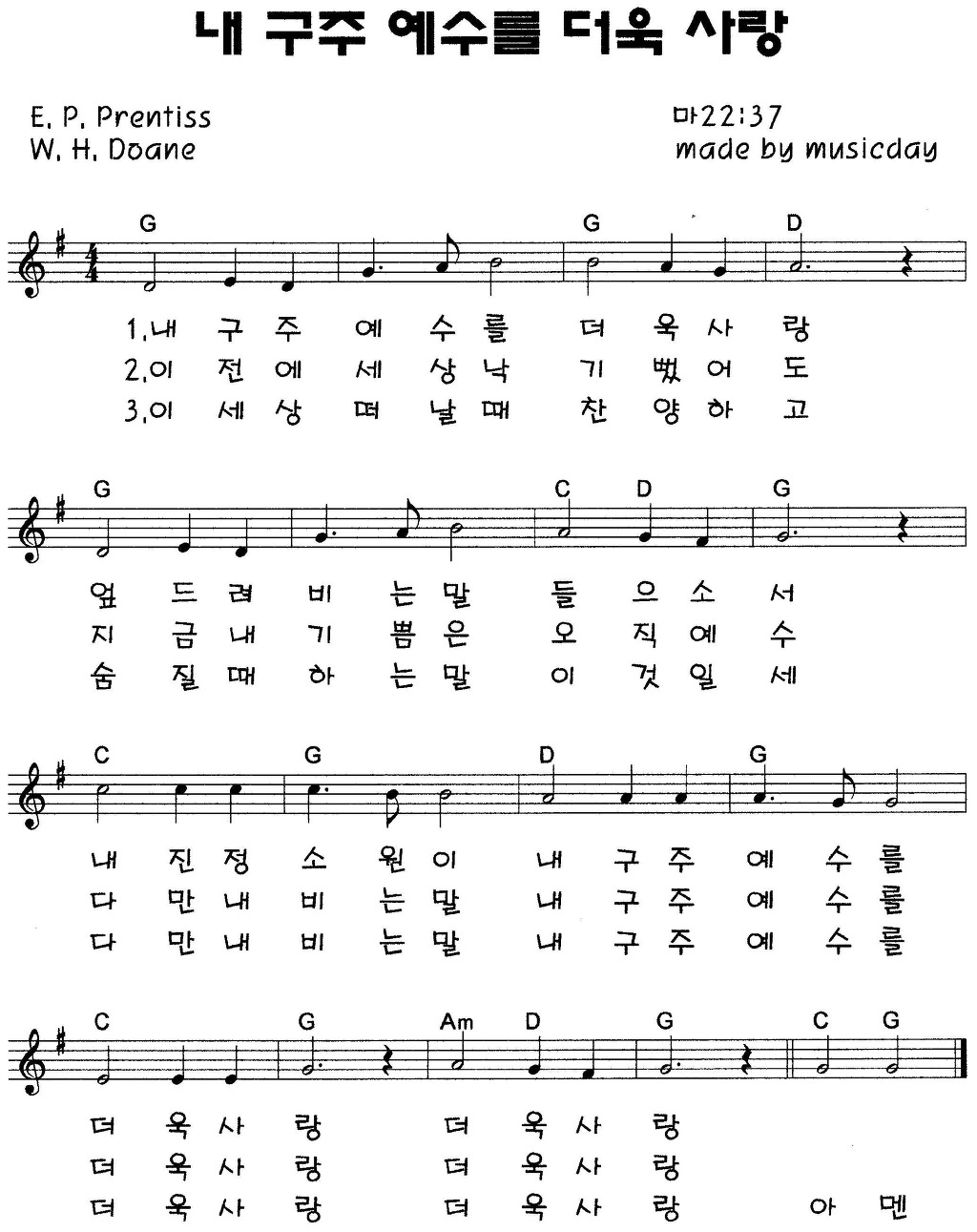 내 구주 예수를 더욱 사랑

E. P. Prentiss
W. H. Doane

마22:37
made by musicday

G G D

1.내 구 주 예 수 를 더 욱 사 랑
2.이 전 에 세 상 낙 기 뻤 어 도
3.이 세 상 떠 날 때 찬 양 하 고

G C D G

엎 드 려 비 는 말 들 으 소 서
지 금 내 기 쁨 은 오 직 예 수
숨 질 때 하 는 말 이 것 일 세

C G D G

내 진 정 소 원 이 내 구 주 예 수 를
다 만 내 비 는 말 내 구 주 예 수 를
다 만 내 비 는 말 내 구 주 예 수 를

C G Am D G C G

더 욱 사 랑 더 욱 사 랑
더 욱 사 랑 더 욱 사 랑
더 욱 사 랑 더 욱 사 랑 아 멘